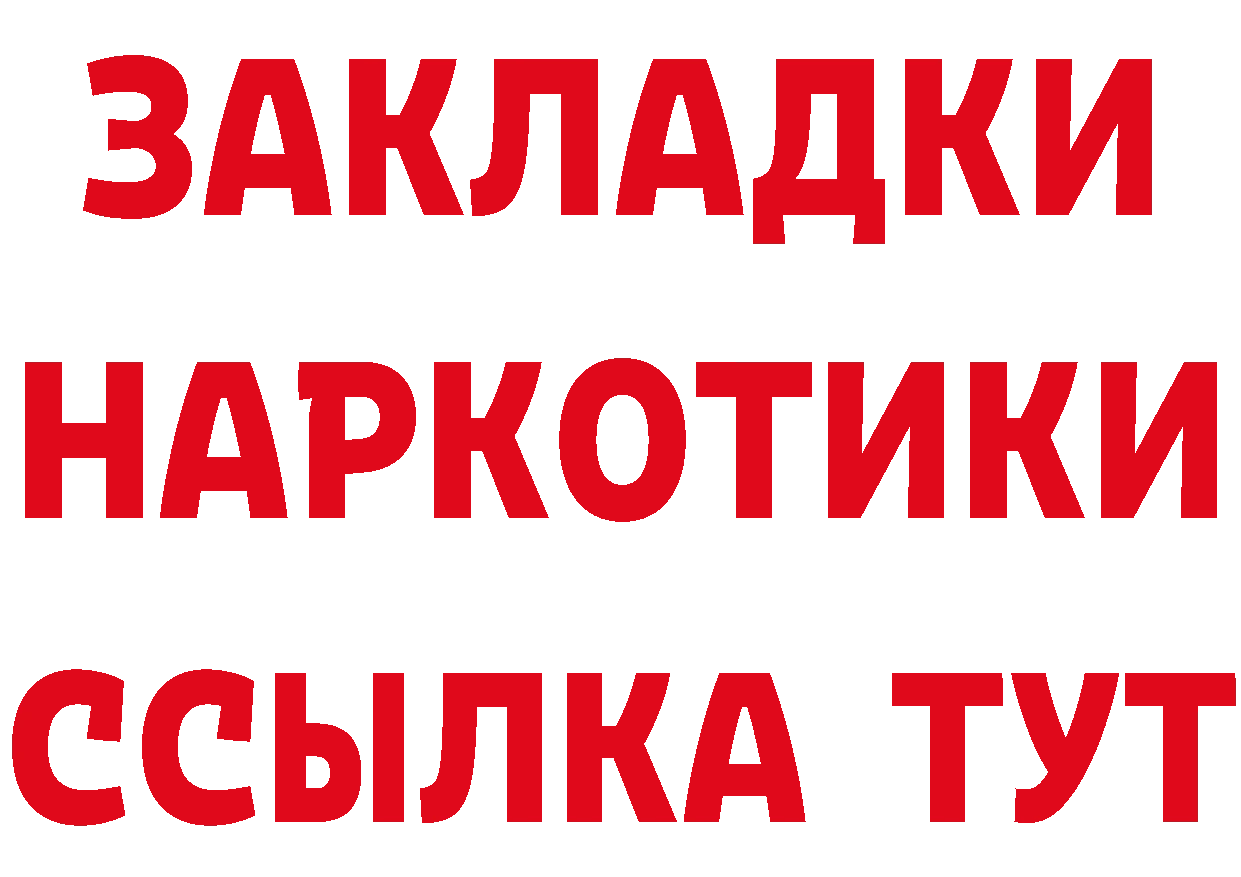 ЗАКЛАДКИ НАРКОТИКИ ССЫЛКА ТУТ